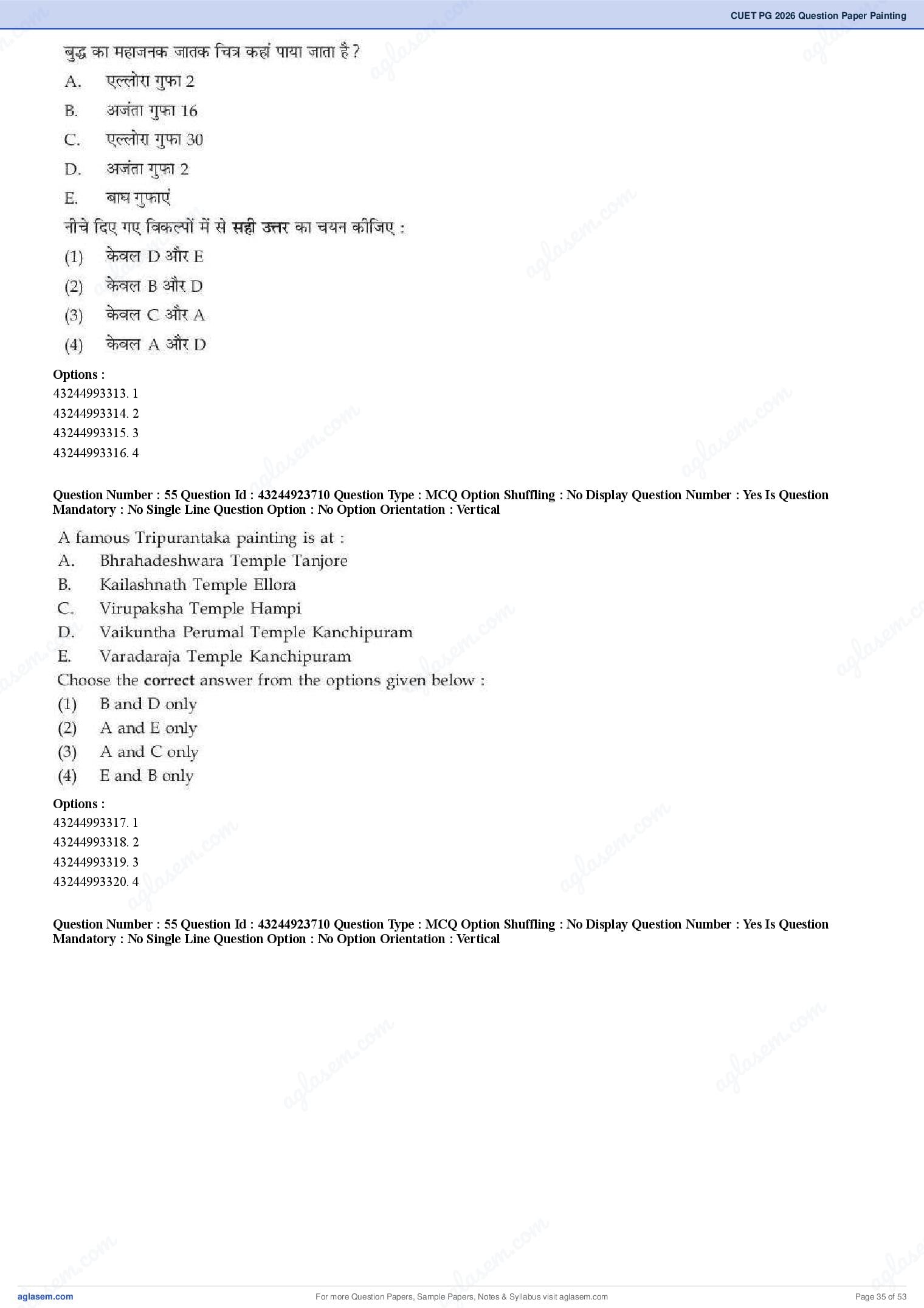 CUET PG 2026 Question Paper Painting

बुद्ध का महाजनक जातक चित्र कहां पाया जाता है ?

A. एल्लोरा गुफा 2

B. अजंता गुफा 16

C. एल्लोरा गुफा 30

D. अजंता गुफा 2

E. बाघ गुफाएं

नीचे दिए गए विकल्पों में से सही उत्तर का चयन कीजिए :

(1) केवल D और E

(2) केवल B और D

(3) केवल C और A

(4) केवल A और D

Options :
43244993313. 1
43244993314. 2
43244993315. 3
43244993316. 4

Question Number : 55 Question Id : 43244923710 Question Type : MCQ Option Shuffling : No Display Question Number : Yes Is Question Mandatory : No Single Line Question Option : No Option Orientation : Vertical

A famous Tripurantaka painting is at :

A. Bhrahadeshwara Temple Tanjore

B. Kailashnath Temple Ellora

C. Virupaksha Temple Hampi

D. Vaikuntha Perumal Temple Kanchipuram

E. Varadaraja Temple Kanchipuram

Choose the correct answer from the options given below :

(1) B and D only

(2) A and E only

(3) A and C only

(4) E and B only

Options :
43244993317. 1
43244993318. 2
43244993319. 3
43244993320. 4

Question Number : 55 Question Id : 43244923710 Question Type : MCQ Option Shuffling : No Display Question Number : Yes Is Question Mandatory : No Single Line Question Option : No Option Orientation : Vertical

aglasem.com
For more Question Papers, Sample Papers, Notes & Syllabus visit aglasem.com
Page 35 of 53